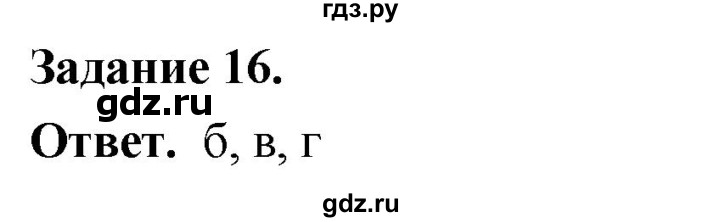 гдз.ру

Задание 16.

gdz.ru

Ответ. б, в, г

gdz.ru